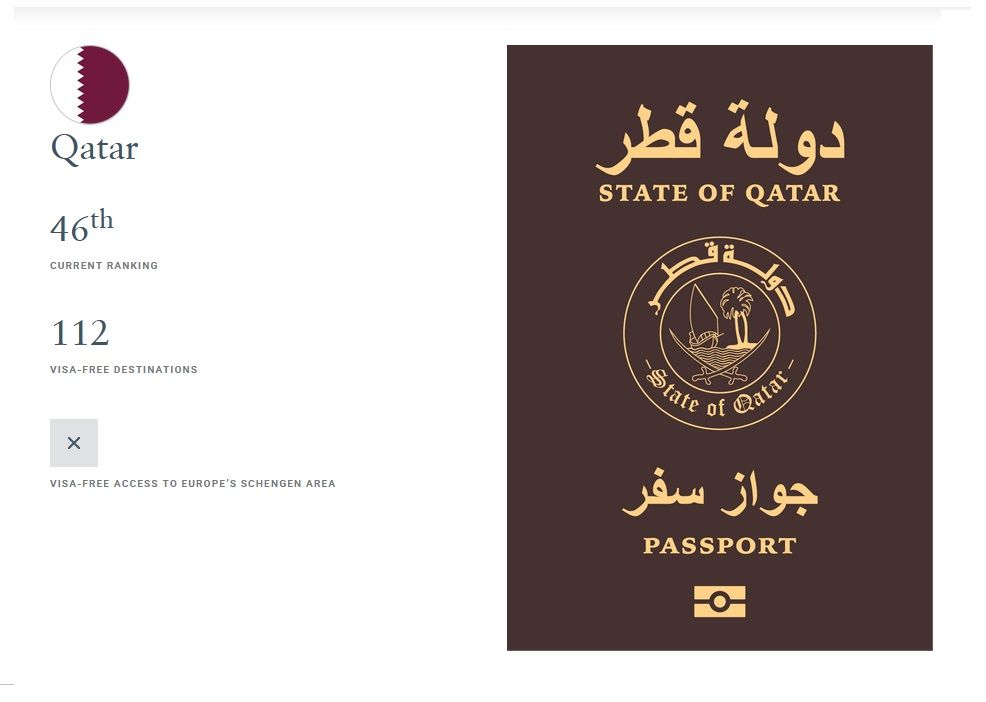 Qatar

46th
CURRENT RANKING

112
VISA-FREE DESTINATIONS

×
VISA-FREE ACCESS TO EUROPE'S SCHENGEN AREA

دولة قطر
STATE OF QATAR

دولة قطر
State of Qatar

جواز سفر
PASSPORT